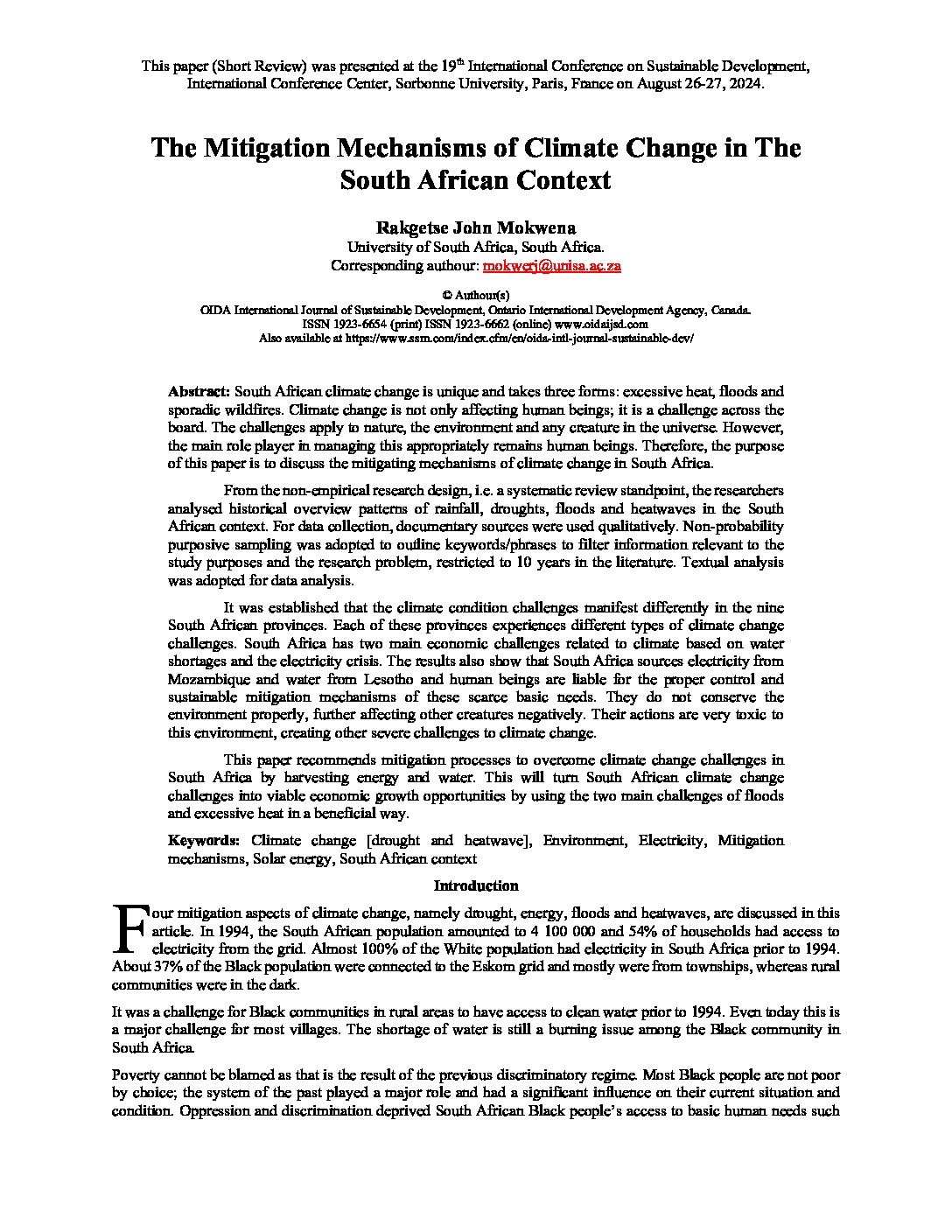 This paper (Short Review) was presented at the 19$^{th}$ International Conference on Sustainable Development, International Conference Center, Sorbonne University, Paris, France on August 26-27, 2024.

The Mitigation Mechanisms of Climate Change in The South African Context

Rakgetse John Mokwena
University of South Africa, South Africa.
Corresponding authour: mokwerj@unisa.ac.za

© Authour(s)
OIDA International Journal of Sustainable Development, Ontario International Development Agency, Canada.
ISSN 1923-6654 (print) ISSN 1923-6662 (online) www.oidaijsd.com
Also available at https://www.ssrn.com/index.cfm/en/oida-intl-journal-sustainable-dev/

Abstract: South African climate change is unique and takes three forms: excessive heat, floods and sporadic wildfires. Climate change is not only affecting human beings; it is a challenge across the board. The challenges apply to nature, the environment and any creature in the universe. However, the main role player in managing this appropriately remains human beings. Therefore, the purpose of this paper is to discuss the mitigating mechanisms of climate change in South Africa.

From the non-empirical research design, i.e. a systematic review standpoint, the researchers analysed historical overview patterns of rainfall, droughts, floods and heatwaves in the South African context. For data collection, documentary sources were used qualitatively. Non-probability purposive sampling was adopted to outline keywords/phrases to filter information relevant to the study purposes and the research problem, restricted to 10 years in the literature. Textual analysis was adopted for data analysis.

It was established that the climate condition challenges manifest differently in the nine South African provinces. Each of these provinces experiences different types of climate change challenges. South Africa has two main economic challenges related to climate based on water shortages and the electricity crisis. The results also show that South Africa sources electricity from Mozambique and water from Lesotho and human beings are liable for the proper control and sustainable mitigation mechanisms of these scarce basic needs. They do not conserve the environment properly, further affecting other creatures negatively. Their actions are very toxic to this environment, creating other severe challenges to climate change.

This paper recommends mitigation processes to overcome climate change challenges in South Africa by harvesting energy and water. This will turn South African climate change challenges into viable economic growth opportunities by using the two main challenges of floods and excessive heat in a beneficial way.

Keywords: Climate change [drought and heatwave], Environment, Electricity, Mitigation mechanisms, Solar energy, South African context

Introduction

Four mitigation aspects of climate change, namely drought, energy, floods and heatwaves, are discussed in this article. In 1994, the South African population amounted to 4 100 000 and 54% of households had access to electricity from the grid. Almost 100% of the White population had electricity in South Africa prior to 1994. About 37% of the Black population were connected to the Eskom grid and mostly were from townships, whereas rural communities were in the dark.

It was a challenge for Black communities in rural areas to have access to clean water prior to 1994. Even today this is a major challenge for most villages. The shortage of water is still a burning issue among the Black community in South Africa.

Poverty cannot be blamed as that is the result of the previous discriminatory regime. Most Black people are not poor by choice; the system of the past played a major role and had a significant influence on their current situation and condition. Oppression and discrimination deprived South African Black people's access to basic human needs such